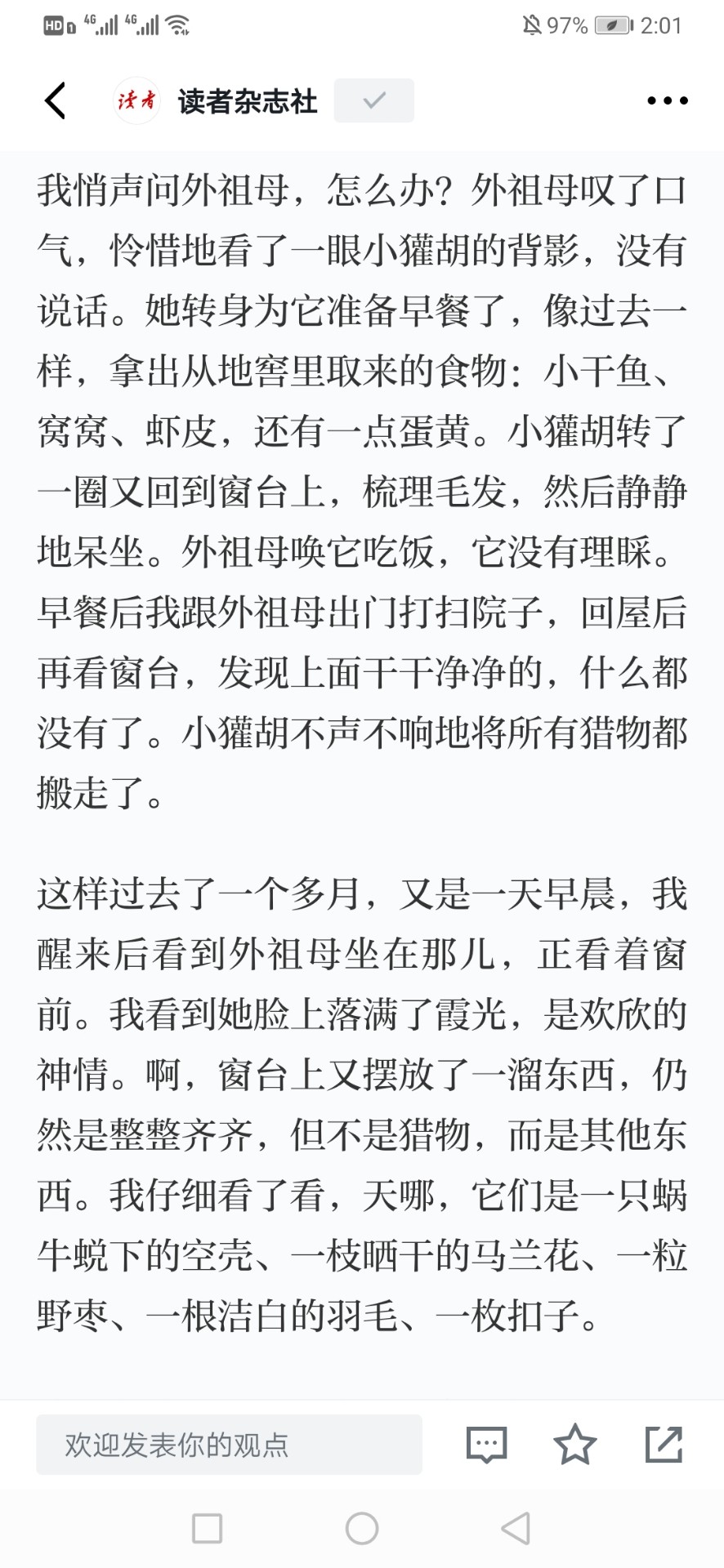 HD 4G 4G 97% 2:01

读者 读者杂志社

我悄声问外祖母，怎么办？外祖母叹了口气，怜惜地看了一眼小獾胡的背影，没有说话。她转身为它准备早餐了，像过去一样，拿出从地窖里取来的食物：小干鱼、窝窝、虾皮，还有一点蛋黄。小獾胡转了一圈又回到窗台上，梳理毛发，然后静静地呆坐。外祖母唤它吃饭，它没有理睬。早餐后我跟外祖母出门打扫院子，回屋后再看窗台，发现上面干干净净的，什么都没有了。小獾胡不声不响地将所有猎物都搬走了。

这样过去了一个多月，又是一天早晨，我醒来后看到外祖母坐在那儿，正看着窗前。我看到她脸上落满了霞光，是欢欣的神情。啊，窗台上又摆放了一溜东西，仍然是整整齐齐，但不是猎物，而是其他东西。我仔细看了看，天哪，它们是一只蜗牛蜕下的空壳、一枝晒干的马兰花、一粒野枣、一根洁白的羽毛、一枚扣子。

欢迎发表你的观点